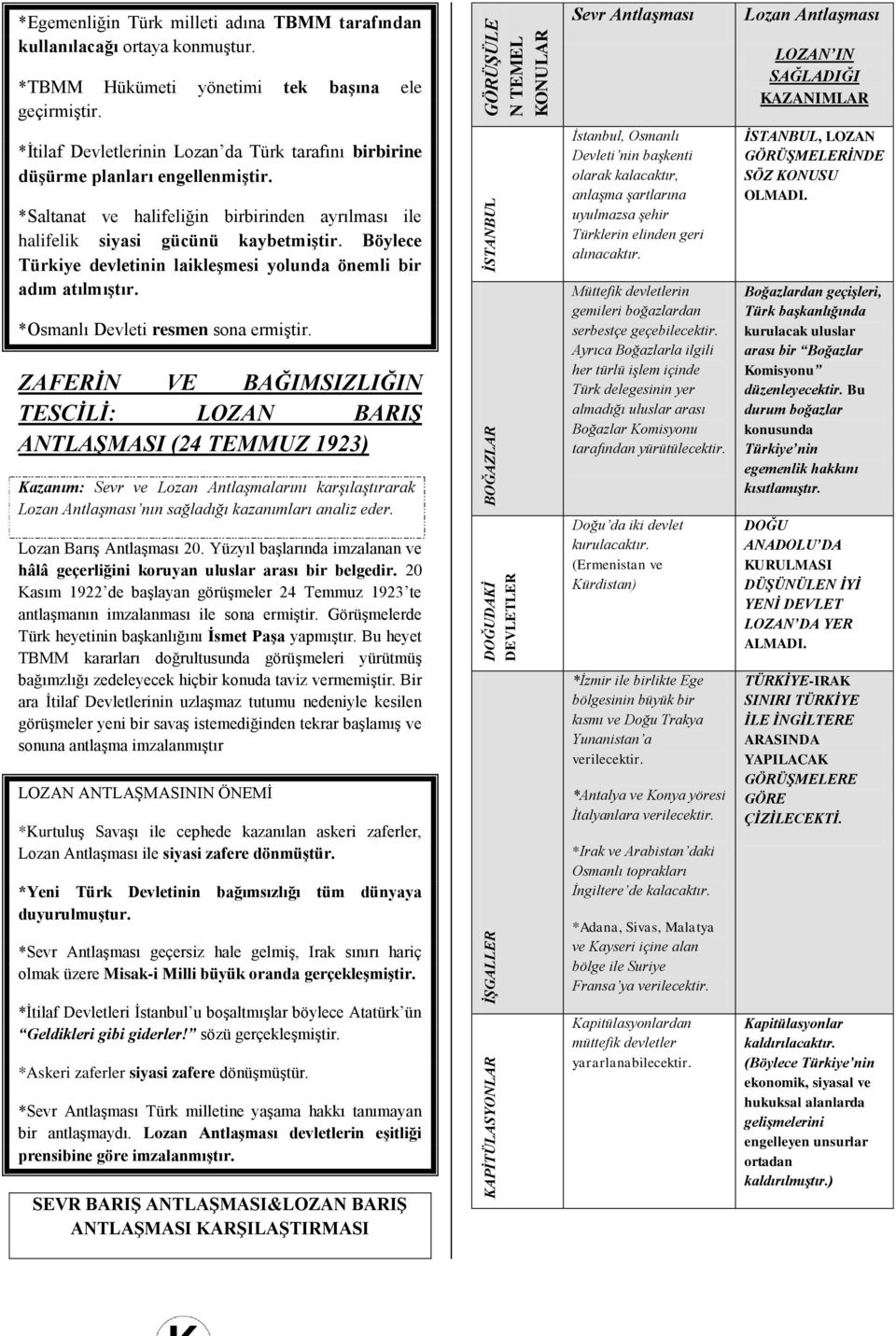 *Egemenliğin Türk milleti adına TBMM tarafından kullanılacağı ortaya konmuştur.

*TBMM Hükümeti yönetimi tek başına ele geçirmiştir.

*İtilaf Devletlerinin Lozan'da Türk tarafını birbirine düşürme planları engellenmiştir.

*Saltanat ve halifeliğin birbirinden ayrılması ile halifelik siyasi gücünü kaybetmiştir. Böylece Türkiye devletinin laikleşmesi yolunda önemli bir adım atılmıştır.

*Osmanlı Devleti resmen sona ermiştir.

ZAFERİN VE BAĞIMSIZLIĞIN TESCİLİ: LOZAN BARIŞ ANTLAŞMASI (24 TEMMUZ 1923)

Kazanım: Sevr ve Lozan Antlaşmalarını karşılaştırarak Lozan Antlaşması'nın sağladığı kazanımları analiz eder.

Lozan Barış Antlaşması 20. Yüzyıl başlarında imzalanan ve hâlâ geçerliğini koruyan uluslar arası bir belgedir. 20 Kasım 1922'de başlayan görüşmeler 24 Temmuz 1923'te antlaşmanın imzalanması ile sona ermiştir. Görüşmelerde Türk heyetinin başkanlığını İsmet Paşa yapmıştır. Bu heyet TBMM kararları doğrultusunda görüşmeleri yürütmüş bağımzlığı zedeleyecek hiçbir konuda taviz vermemiştir. Bir ara İtilaf Devletlerinin uzlaşmaz tutumu nedeniyle kesilen görüşmeler yeni bir savaş istemediğinden tekrar başlamış ve sonuna antlaşma imzalanmıştır

LOZAN ANTLAŞMASININ ÖNEMİ

*Kurtuluş Savaşı ile cephede kazanılan askeri zaferler, Lozan Antlaşması ile siyasi zafere dönmüştür.

*Yeni Türk Devletinin bağımsızlığı tüm dünyaya duyurulmuştur.

*Sevr Antlaşması geçersiz hale gelmiş, Irak sınırı hariç olmak üzere Misak-i Milli büyük oranda gerçekleşmiştir.

*İtilaf Devletleri İstanbul'u boşaltmışlar böylece Atatürk'ün "Geldikleri gibi giderler!" sözü gerçekleşmiştir.

*Askeri zaferler siyasi zafere dönüşmüştür.

*Sevr Antlaşması Türk milletine yaşama hakkı tanımayan bir antlaşmaydı. Lozan Antlaşması devletlerin eşitliği prensibine göre imzalanmıştır.

SEVR BARIŞ ANTLAŞMASI&LOZAN BARIŞ ANTLAŞMASI KARŞILAŞTIRMASI

| GÖRÜŞÜLEN TEMEL KONULAR | Sevr Antlaşması | Lozan Antlaşması LOZAN'IN SAĞLADIĞI KAZANIMLAR |
|---|---|---|
| İSTANBUL | İstanbul, Osmanlı Devleti'nin başkenti olarak kalacaktır, anlaşma şartlarına uyulmazsa şehir Türklerin elinden geri alınacaktır. | İSTANBUL, LOZAN GÖRÜŞMELERİNDE SÖZ KONUSU OLMADI. |
| BOĞAZLAR | Müttefik devletlerin gemileri boğazlardan serbestçe geçebilecektir. Ayrıca Boğazlarla ilgili her türlü işlem içinde Türk delegesinin yer almadığı uluslar arası Boğazlar Komisyonu tarafından yürütülecektir. | Boğazlardan geçişleri, Türk başkanlığında kurulacak uluslar arası bir "Boğazlar Komisyonu" düzenleyecektir. Bu durum boğazlar konusunda Türkiye'nin egemenlik hakkını kısıtlamıştır. |
| DOĞUDAKİ DEVLETLER | Doğu'da iki devlet kurulacaktır. (Ermenistan ve Kürdistan) | DOĞU ANADOLU'DA KURULMASI DÜŞÜNÜLEN İYİ YENİ DEVLET LOZAN'DA YER ALMADI. |
| İŞGALLER | *İzmir ile birlikte Ege bölgesinin büyük bir kısmı ve Doğu Trakya Yunanistan'a verilecektir. *Antalya ve Konya yöresi İtalyanlara verilecektir. *Irak ve Arabistan'daki Osmanlı toprakları İngiltere'de kalacaktır. *Adana, Sivas, Malatya ve Kayseri içine alan bölge ile Suriye Fransa'ya verilecektir. | TÜRKİYE-IRAK SINIRI TÜRKİYE İLE İNGİLTERE ARASINDA YAPILACAK GÖRÜŞMELERE GÖRE ÇİZİLECEKTİ. |
| KAPİTÜLASYONLAR | Kapitülasyonlardan müttefik devletler yararlanabilecektir. | Kapitülasyonlar kaldırılacaktır. (Böylece Türkiye'nin ekonomik, siyasal ve hukuksal alanlarda gelişmelerini engelleyen unsurlar ortadan kaldırılmıştır.) |